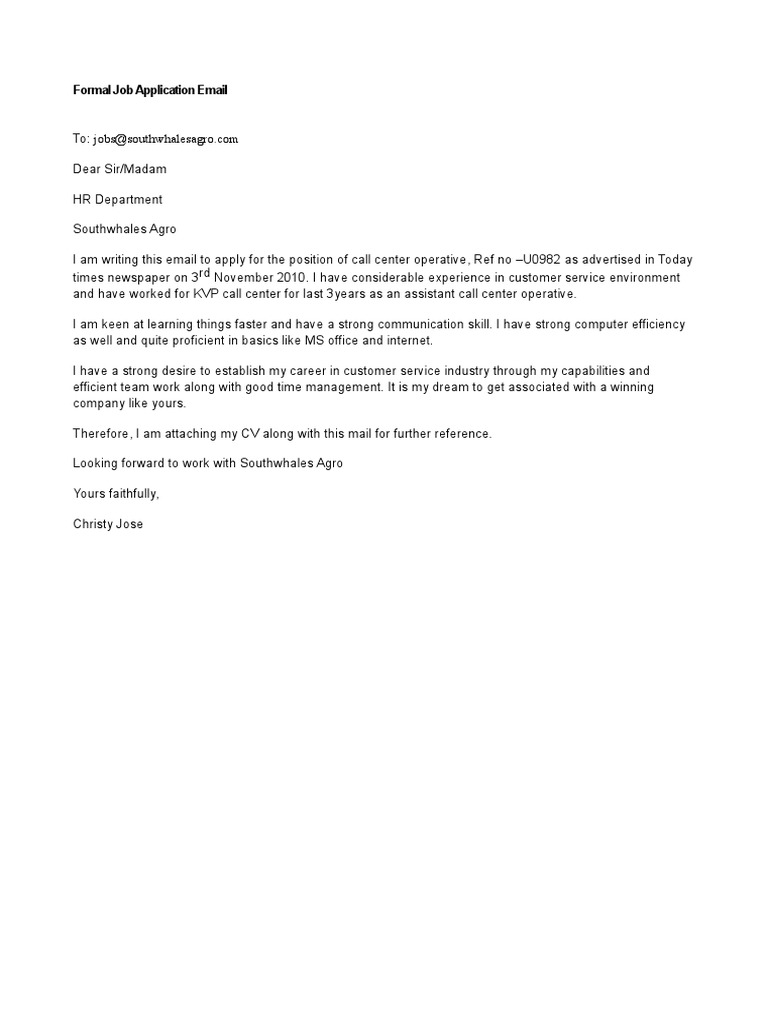 Formal Job Application Email

To: jobs@southwhalesagro.com

Dear Sir/Madam

HR Department

Southwhales Agro

I am writing this email to apply for the position of call center operative, Ref no –U0982 as advertised in Today times newspaper on 3rd November 2010. I have considerable experience in customer service environment and have worked for KVP call center for last 3years as an assistant call center operative.

I am keen at learning things faster and have a strong communication skill. I have strong computer efficiency as well and quite proficient in basics like MS office and internet.

I have a strong desire to establish my career in customer service industry through my capabilities and efficient team work along with good time management. It is my dream to get associated with a winning company like yours.

Therefore, I am attaching my CV along with this mail for further reference.

Looking forward to work with Southwhales Agro

Yours faithfully,

Christy Jose